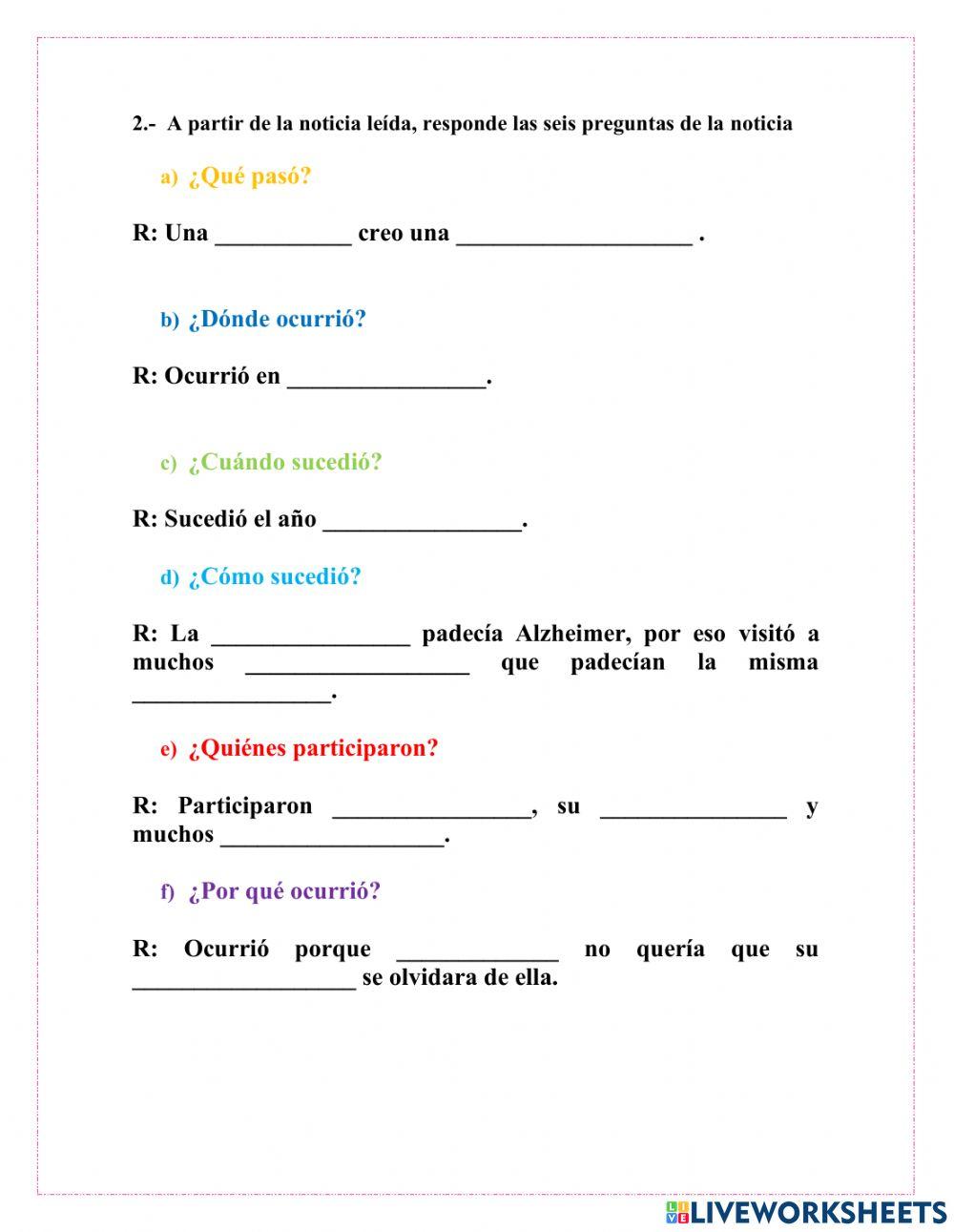 2.- A partir de la noticia leída, responde las seis preguntas de la noticia

a) ¿Qué pasó?

R: Una ___________ creo una ___________________ .

b) ¿Dónde ocurrió?

R: Ocurrió en ________________.

c) ¿Cuándo sucedió?

R: Sucedió el año ________________.

d) ¿Cómo sucedió?

R: La ________________ padecía Alzheimer, por eso visitó a muchos __________________ que padecían la misma ________________.

e) ¿Quiénes participaron?

R: Participaron ________________, su _______________ y muchos __________________.

f) ¿Por qué ocurrió?

R: Ocurrió porque _____________ no quería que su __________________ se olvidara de ella.

LIVEWORKSHEETS